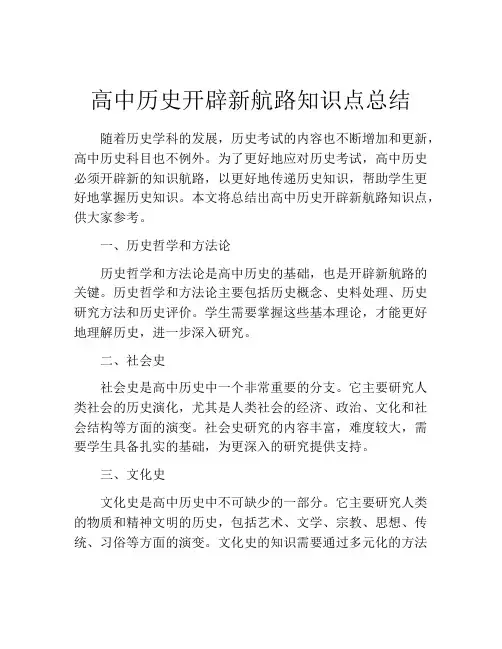 高中历史开辟新航路知识点总结

随着历史学科的发展，历史考试的内容也不断增加和更新，高中历史科目也不例外。为了更好地应对历史考试，高中历史必须开辟新的知识航路，以更好地传递历史知识，帮助学生更好地掌握历史知识。本文将总结出高中历史开辟新航路知识点，供大家参考。

一、历史哲学和方法论

历史哲学和方法论是高中历史的基础，也是开辟新航路的关键。历史哲学和方法论主要包括历史概念、史料处理、历史研究方法和历史评价。学生需要掌握这些基本理论，才能更好地理解历史，进一步深入研究。

二、社会史

社会史是高中历史中一个非常重要的分支。它主要研究人类社会的历史演化，尤其是人类社会的经济、政治、文化和社会结构等方面的演变。社会史研究的内容丰富，难度较大，需要学生具备扎实的基础，为更深入的研究提供支持。

三、文化史

文化史是高中历史中不可缺少的一部分。它主要研究人类的物质和精神文明的历史，包括艺术、文学、宗教、思想、传统、习俗等方面的演变。文化史的知识需要通过多元化的方法